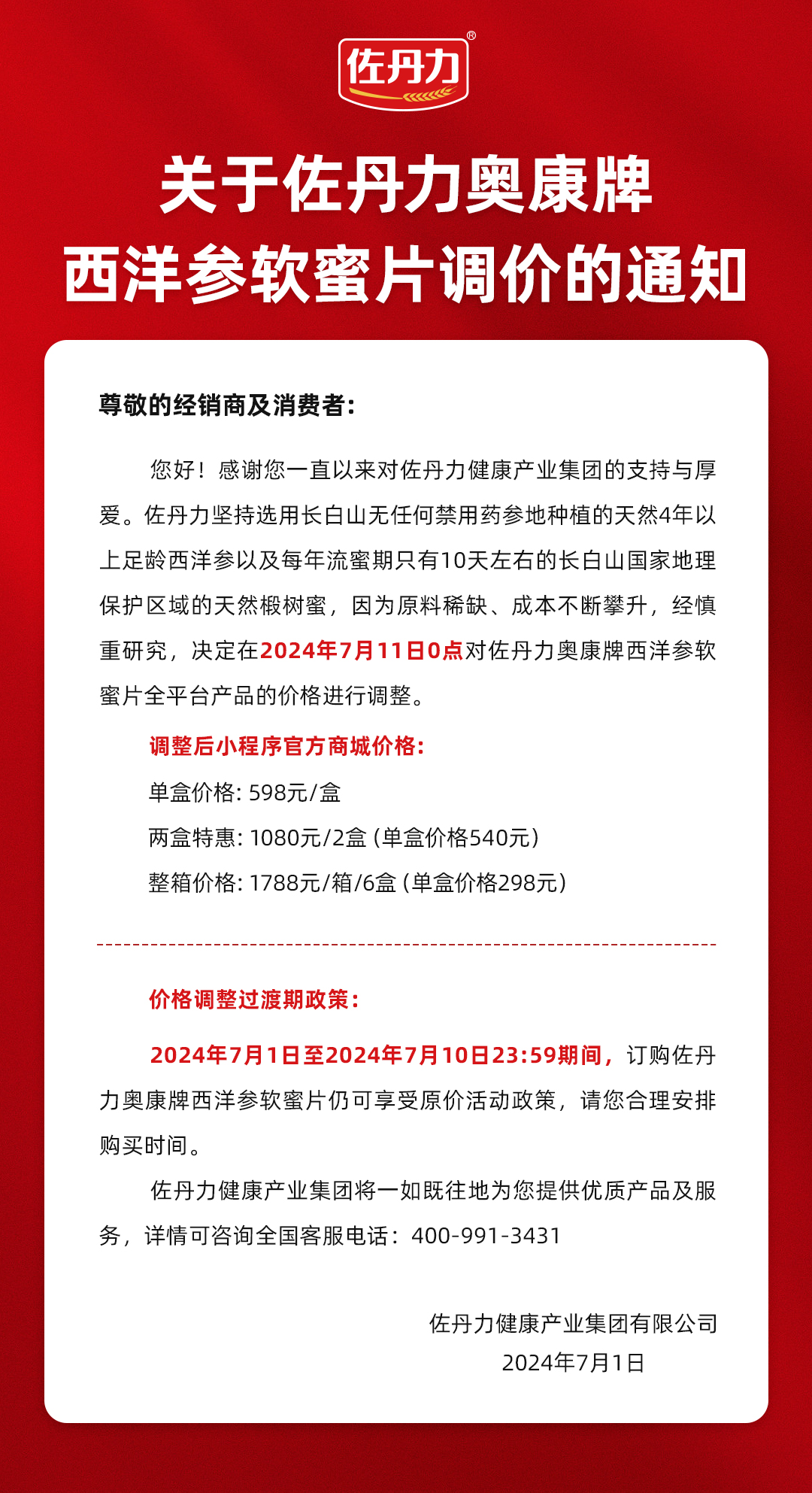 佐丹力®

关于佐丹力奥康牌
西洋参软蜜片调价的通知

尊敬的经销商及消费者：

您好！感谢您一直以来对佐丹力健康产业集团的支持与厚爱。佐丹力坚持选用长白山无任何禁用药参地种植的天然4年以上足龄西洋参以及每年流蜜期只有10天左右的长白山国家地理保护区域的天然椴树蜜，因为原料稀缺、成本不断攀升，经慎重研究，决定在2024年7月11日0点对佐丹力奥康牌西洋参软蜜片全平台产品的价格进行调整。

调整后小程序官方商城价格：

单盒价格：598元/盒

两盒特惠：1080元/2盒（单盒价格540元）

整箱价格：1788元/箱/6盒（单盒价格298元）

价格调整过渡期政策：

2024年7月1日至2024年7月10日23:59期间，订购佐丹力奥康牌西洋参软蜜片仍可享受原价活动政策，请您合理安排购买时间。

佐丹力健康产业集团将一如既往地为您提供优质产品及服务，详情可咨询全国客服电话：400-991-3431

佐丹力健康产业集团有限公司
2024年7月1日